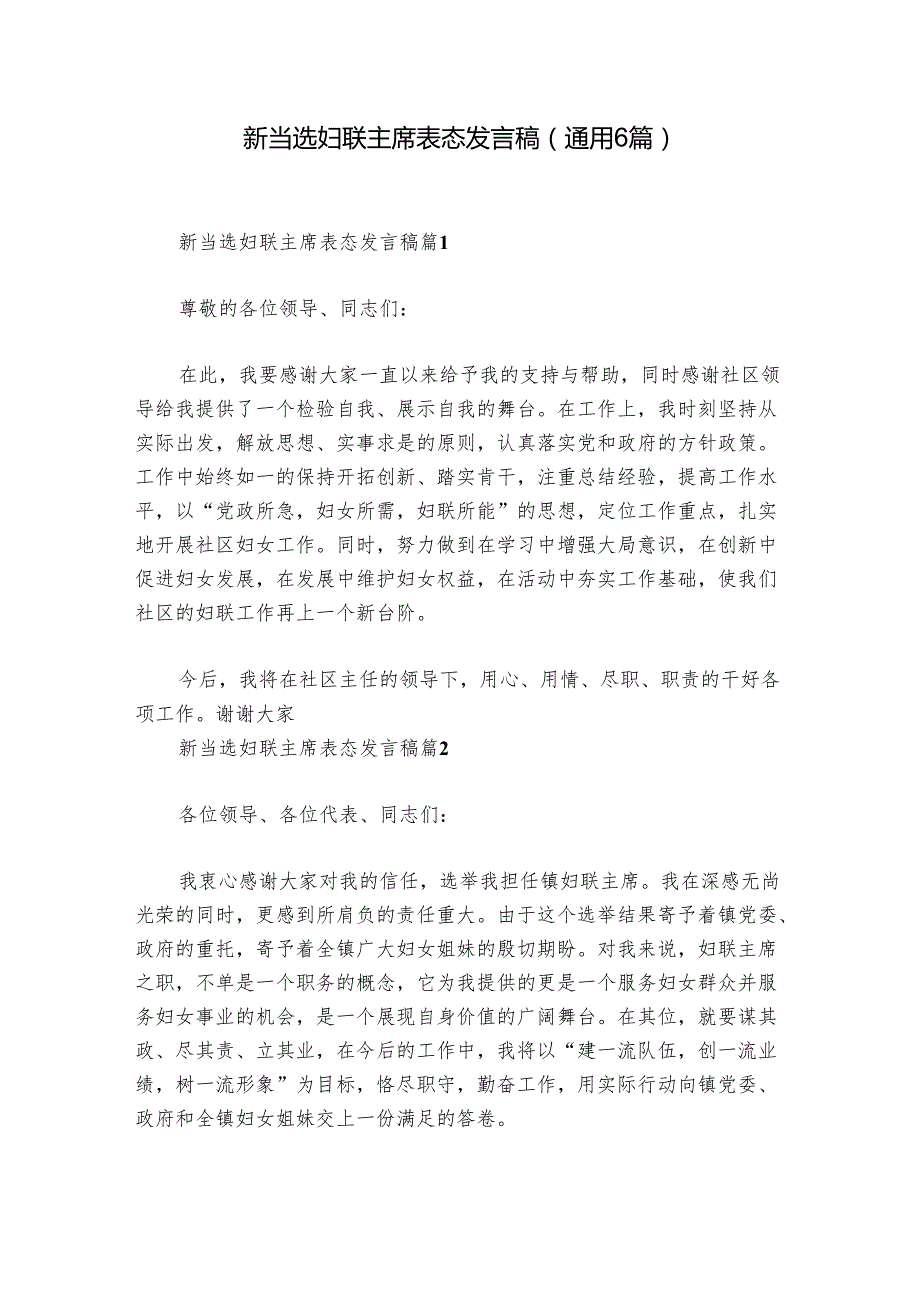 新当选妇联主席表态发言稿（通用6篇）

新当选妇联主席表态发言稿篇1

尊敬的各位领导、同志们：

在此，我要感谢大家一直以来给予我的支持与帮助，同时感谢社区领导给我提供了一个检验自我、展示自我的舞台。在工作上，我时刻坚持从实际出发，解放思想、实事求是的原则，认真落实党和政府的方针政策。工作中始终如一的保持开拓创新、踏实肯干，注重总结经验，提高工作水平，以“党政所急，妇女所需，妇联所能”的思想，定位工作重点，扎实地开展社区妇女工作。同时，努力做到在学习中增强大局意识，在创新中促进妇女发展，在发展中维护妇女权益，在活动中夯实工作基础，使我们社区的妇联工作再上一个新台阶。

今后，我将在社区主任的领导下，用心、用情、尽职、职责的干好各项工作。谢谢大家

新当选妇联主席表态发言稿篇2

各位领导、各位代表、同志们：

我衷心感谢大家对我的信任，选举我担任镇妇联主席。我在深感无尚光荣的同时，更感到所肩负的责任重大。由于这个选举结果寄予着镇党委、政府的重托，寄予着全镇广大妇女姐妹的殷切期盼。对我来说，妇联主席之职，不单是一个职务的概念，它为我提供的更是一个服务妇女群众并服务妇女事业的机会，是一个展现自身价值的广阔舞台。在其位，就要谋其政、尽其责、立其业，在今后的工作中，我将以“建一流队伍，创一流业绩，树一流形象”为目标，恪尽职守，勤奋工作，用实际行动向镇党委、政府和全镇妇女姐妹交上一份满足的答卷。